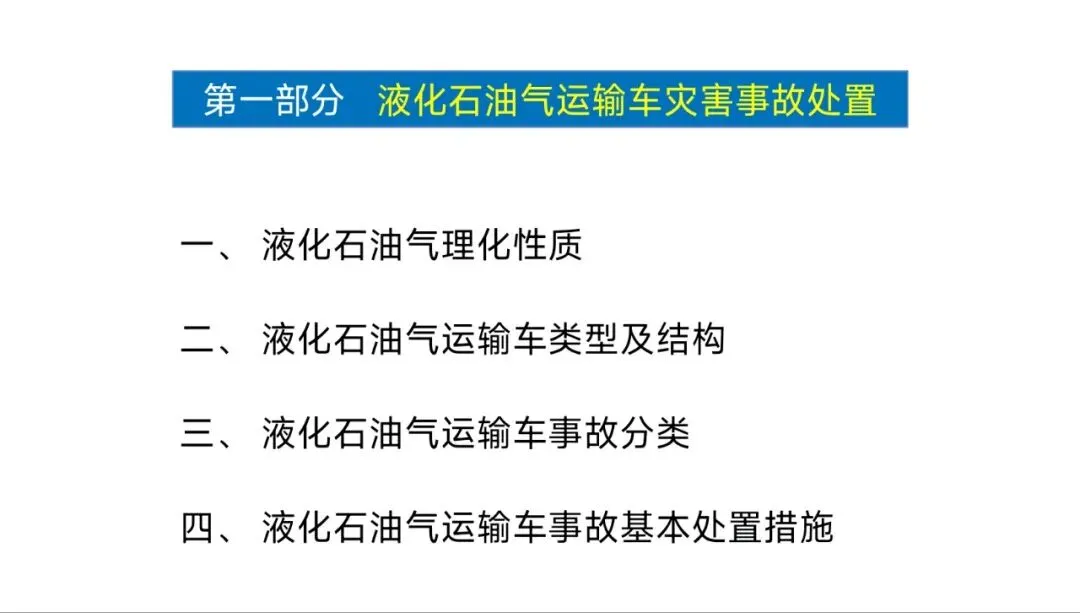 第一部分 液化石油气运输车灾害事故处置

一、液化石油气理化性质

二、液化石油气运输车类型及结构

三、液化石油气运输车事故分类

四、液化石油气运输车事故基本处置措施